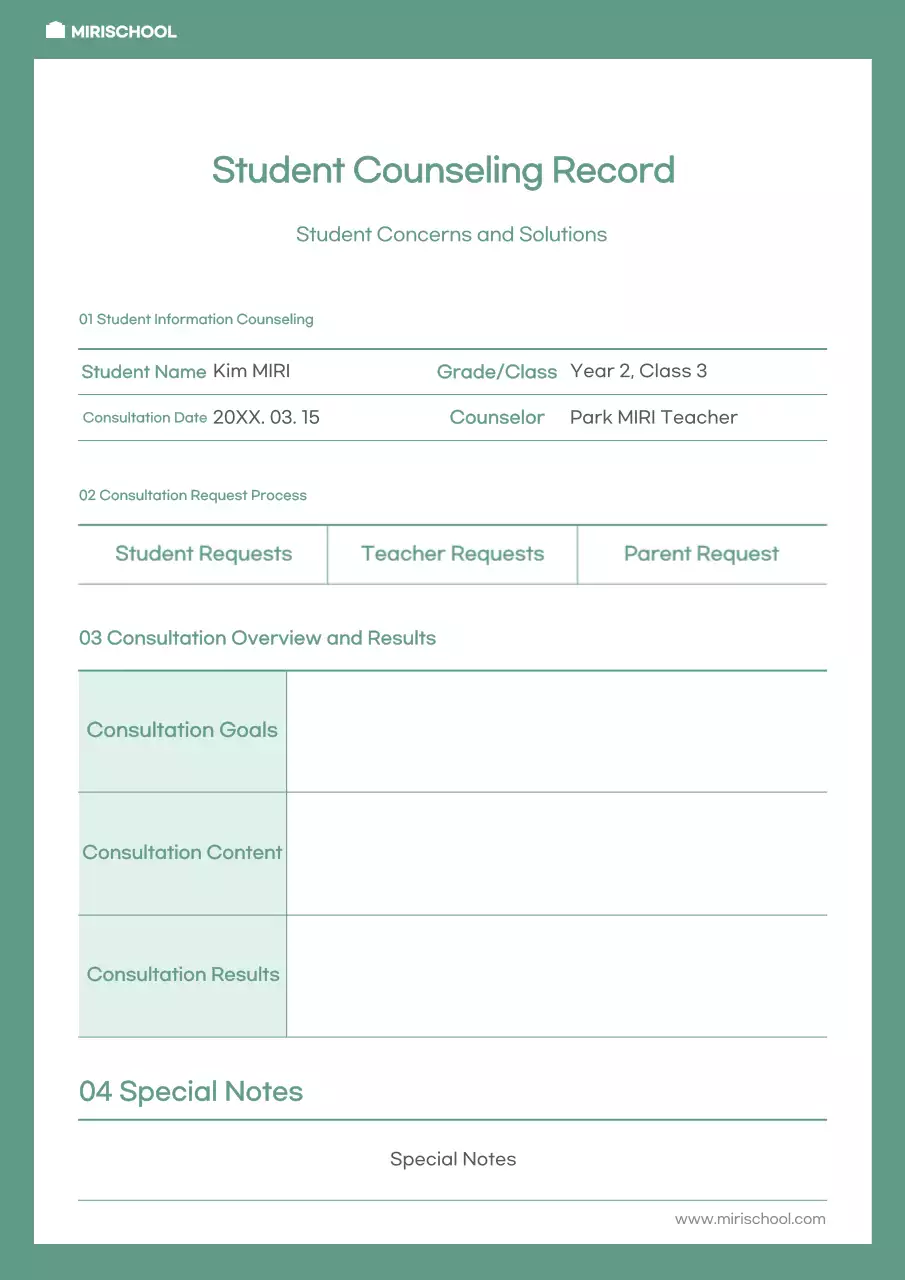 MIRISCHOOL

Student Counseling Record

Student Concerns and Solutions

01 Student Information Counseling

| Student Name | Kim MIRI | Grade/Class | Year 2, Class 3 |
|---|---|---|---|
| Consultation Date | 20XX. 03. 15 | Counselor | Park MIRI Teacher |

02 Consultation Request Process

| Student Requests | Teacher Requests | Parent Request |
|---|---|---|

03 Consultation Overview and Results

| Consultation Goals | |
|---|---|
| Consultation Content | |
| Consultation Results | |

04 Special Notes

Special Notes

www.mirischool.com